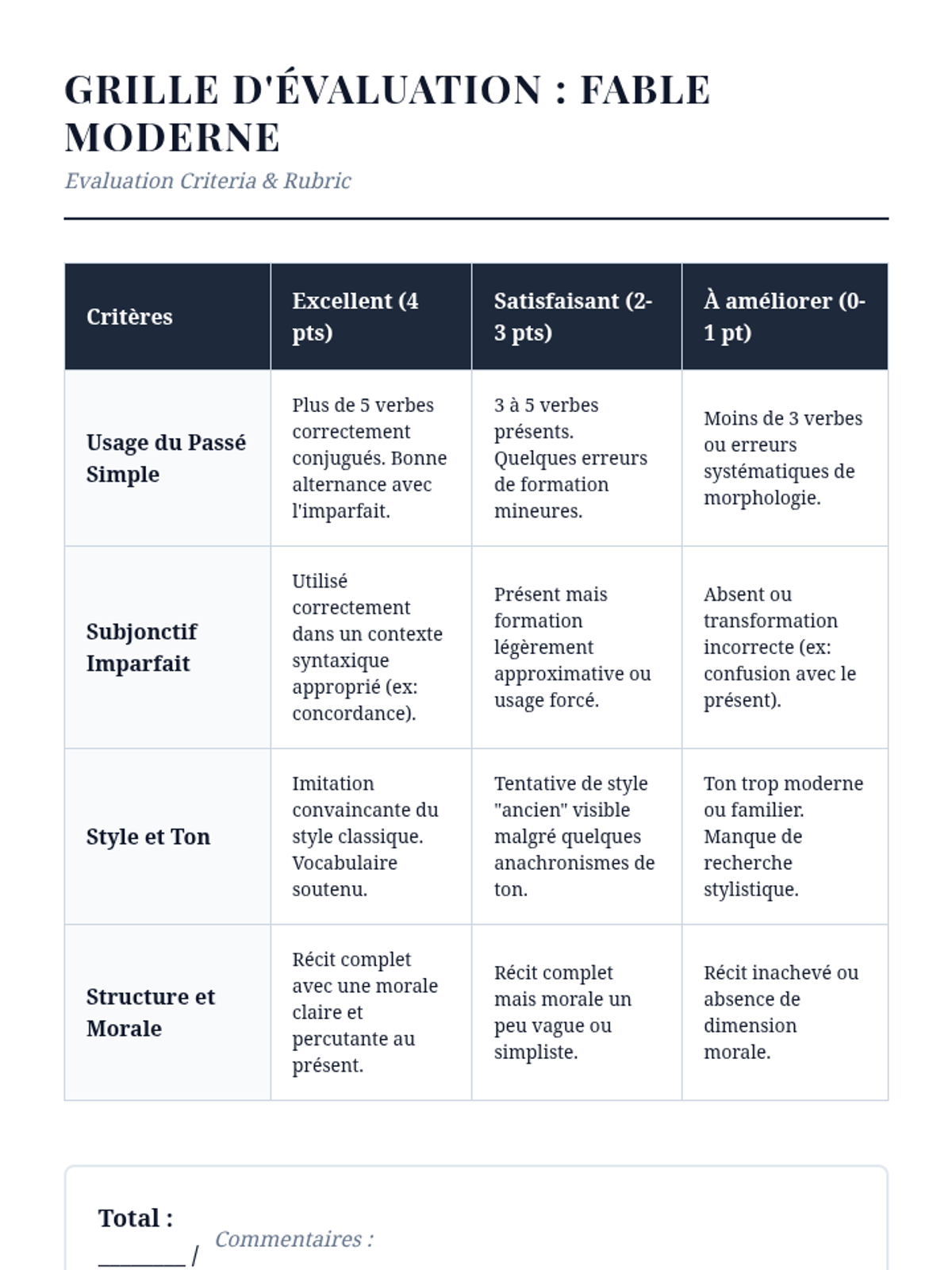 GRILLE D'ÉVALUATION : FABLE MODERNE

Evaluation Criteria & Rubric

| Critères | Excellent (4 pts) | Satisfaisant (2-3 pts) | À améliorer (0-1 pt) |
|---|---|---|---|
| Usage du Passé Simple | Plus de 5 verbes correctement conjugués. Bonne alternance avec l'imparfait. | 3 à 5 verbes présents. Quelques erreurs de formation mineures. | Moins de 3 verbes ou erreurs systématiques de morphologie. |
| Subjonctif Imparfait | Utilisé correctement dans un contexte syntaxique approprié (ex: concordance). | Présent mais formation légèrement approximative ou usage forcé. | Absent ou transformation incorrecte (ex: confusion avec le présent). |
| Style et Ton | Imitation convaincante du style classique. Vocabulaire soutenu. | Tentative de style "ancien" visible malgré quelques anachronismes de ton. | Ton trop moderne ou familier. Manque de recherche stylistique. |
| Structure et Morale | Récit complet avec une morale claire et percutante au présent. | Récit complet mais morale un peu vague ou simpliste. | Récit inachevé ou absence de dimension morale. |

Total : ________ /

Commentaires :